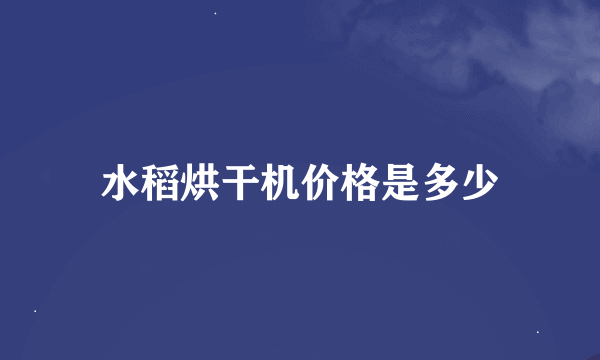 水稻烘干机价格是多少